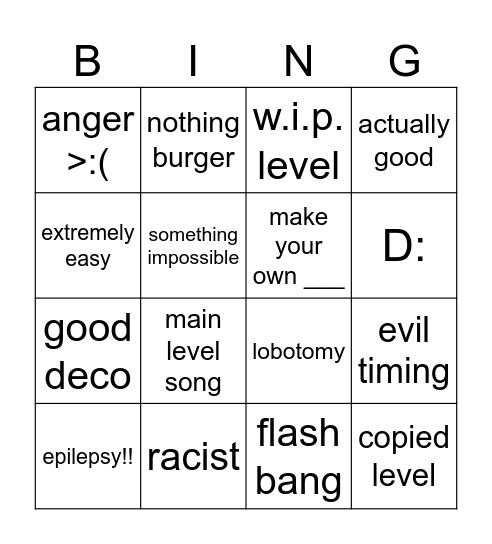 | B | I | N | G |
|---|---|---|---|
| anger >:( | nothing burger | w.i.p. level | actually good |
| extremely easy | something impossible | make your own ___ | D: |
| good deco | main level song | lobotomy | evil timing |
| epilepsy!! | racist | flash bang | copied level |